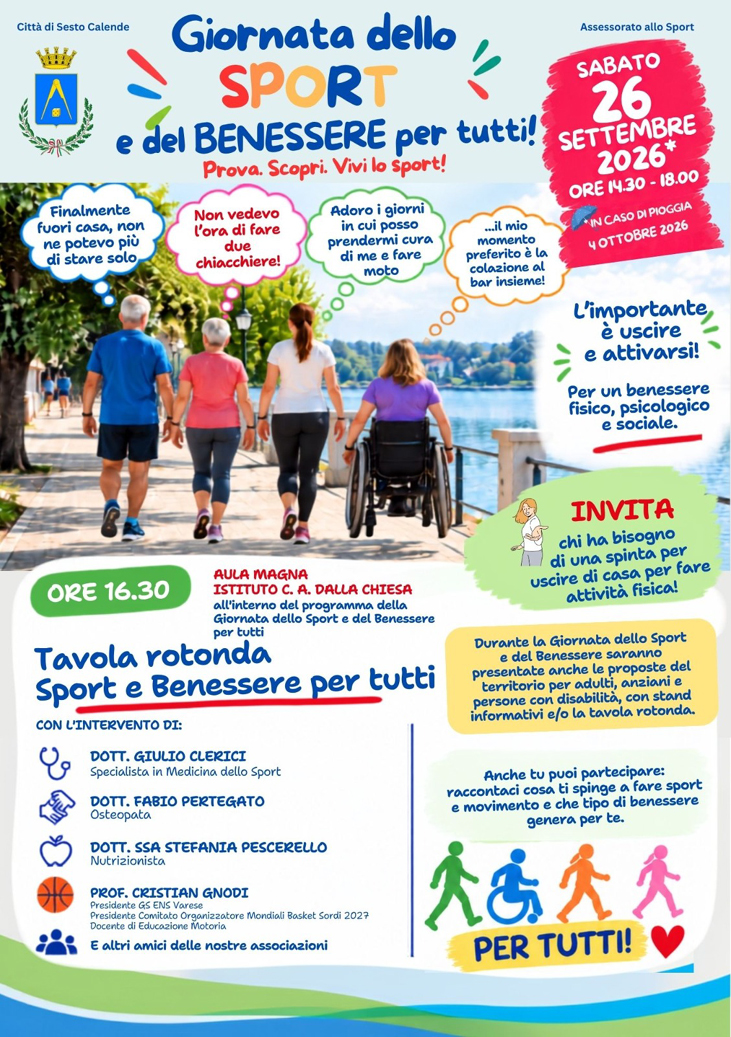 Città di Sesto Calende

Assessorato allo Sport

Giornata dello SPORT e del BENESSERE per tutti!

Prova. Scopri. Vivi lo sport!

SABATO 26 SETTEMBRE 2026*
ORE 14.30 - 18.00
*IN CASO DI PIOGGIA 4 OTTOBRE 2026

Finalmente fuori casa, non ne potevo più di stare solo

Non vedevo l'ora di fare due chiacchiere!

Adoro i giorni in cui posso prendermi cura di me e fare moto

...il mio momento preferito è la colazione al bar insieme!

L'importante è uscire e attivarsi!

Per un benessere fisico, psicologico e sociale.

INVITA chi ha bisogno di una spinta per uscire di casa per fare attività fisica!

ORE 16.30

AULA MAGNA
ISTITUTO C. A. DALLA CHIESA
all'interno del programma della Giornata dello Sport e del Benessere per tutti

Tavola rotonda
Sport e Benessere per tutti

CON L'INTERVENTO DI:

DOTT. GIULIO CLERICI
Specialista in Medicina dello Sport

DOTT. FABIO PERTEGATO
Osteopata

DOTT. SSA STEFANIA PESCERELLO
Nutrizionista

PROF. CRISTIAN GNODI
Presidente GS ENS Varese
Presidente Comitato Organizzatore Mondiali Basket Sordi 2027
Docente di Educazione Motoria

E altri amici delle nostre associazioni

Durante la Giornata dello Sport e del Benessere saranno presentate anche le proposte del territorio per adulti, anziani e persone con disabilità, con stand informativi e/o la tavola rotonda.

Anche tu puoi partecipare: raccontaci cosa ti spinge a fare sport e movimento e che tipo di benessere genera per te.

PER TUTTI!